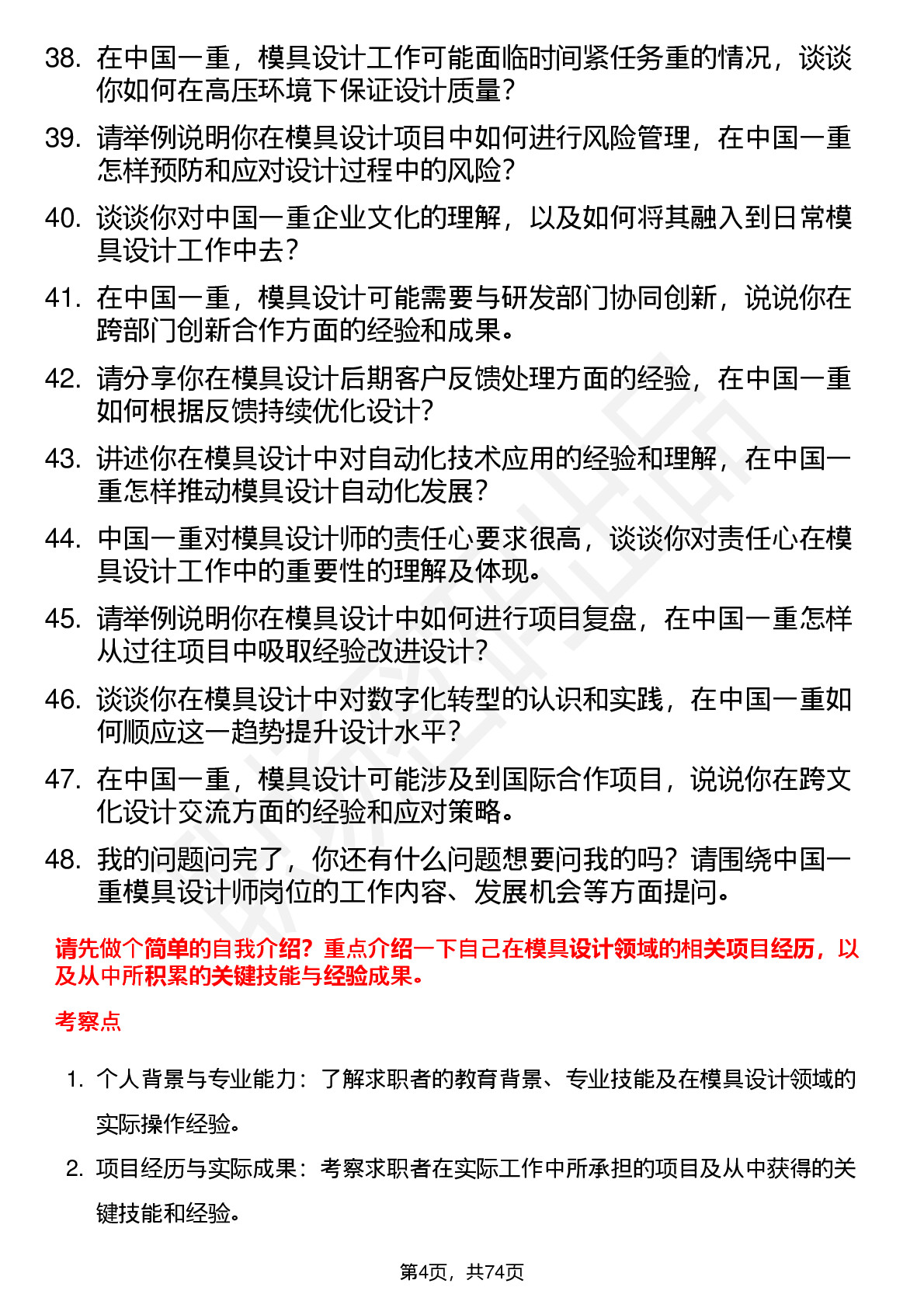 38. 在中国一重，模具设计工作可能面临时间紧任务重的情况，谈谈你如何在高压环境下保证设计质量？

39. 请举例说明你在模具设计项目中如何进行风险管理，在中国一重怎样预防和应对设计过程中的风险？

40. 谈谈你对中国一重企业文化的理解，以及如何将其融入到日常模具设计工作中去？

41. 在中国一重，模具设计可能需要与研发部门协同创新，说说你在跨部门创新合作方面的经验和成果。

42. 请分享你在模具设计后期客户反馈处理方面的经验，在中国一重如何根据反馈持续优化设计？

43. 讲述你在模具设计中对自动化技术应用的经验和理解，在中国一重怎样推动模具设计自动化发展？

44. 中国一重对模具设计师的责任心要求很高，谈谈你对责任心在模具设计工作中的重要性的理解及体现。

45. 请举例说明你在模具设计中如何进行项目复盘，在中国一重怎样从过往项目中吸取经验改进设计？

46. 谈谈你在模具设计中对数字化转型的认识和实践，在中国一重如何顺应这一趋势提升设计水平？

47. 在中国一重，模具设计可能涉及到国际合作项目，说说你在跨文化设计交流方面的经验和应对策略。

48. 我的问题问完了，你还有什么问题想要问我的吗？请围绕中国一重模具设计师岗位的工作内容、发展机会等方面提问。

请先做个简单的自我介绍？重点介绍一下自己在模具设计领域的相关项目经历，以及从中所积累的关键技能与经验成果。

考察点

1. 个人背景与专业能力：了解求职者的教育背景、专业技能及在模具设计领域的实际操作经验。

2. 项目经历与实际成果：考察求职者在实际工作中所承担的项目及从中获得的关键技能和经验。

第4页，共74页